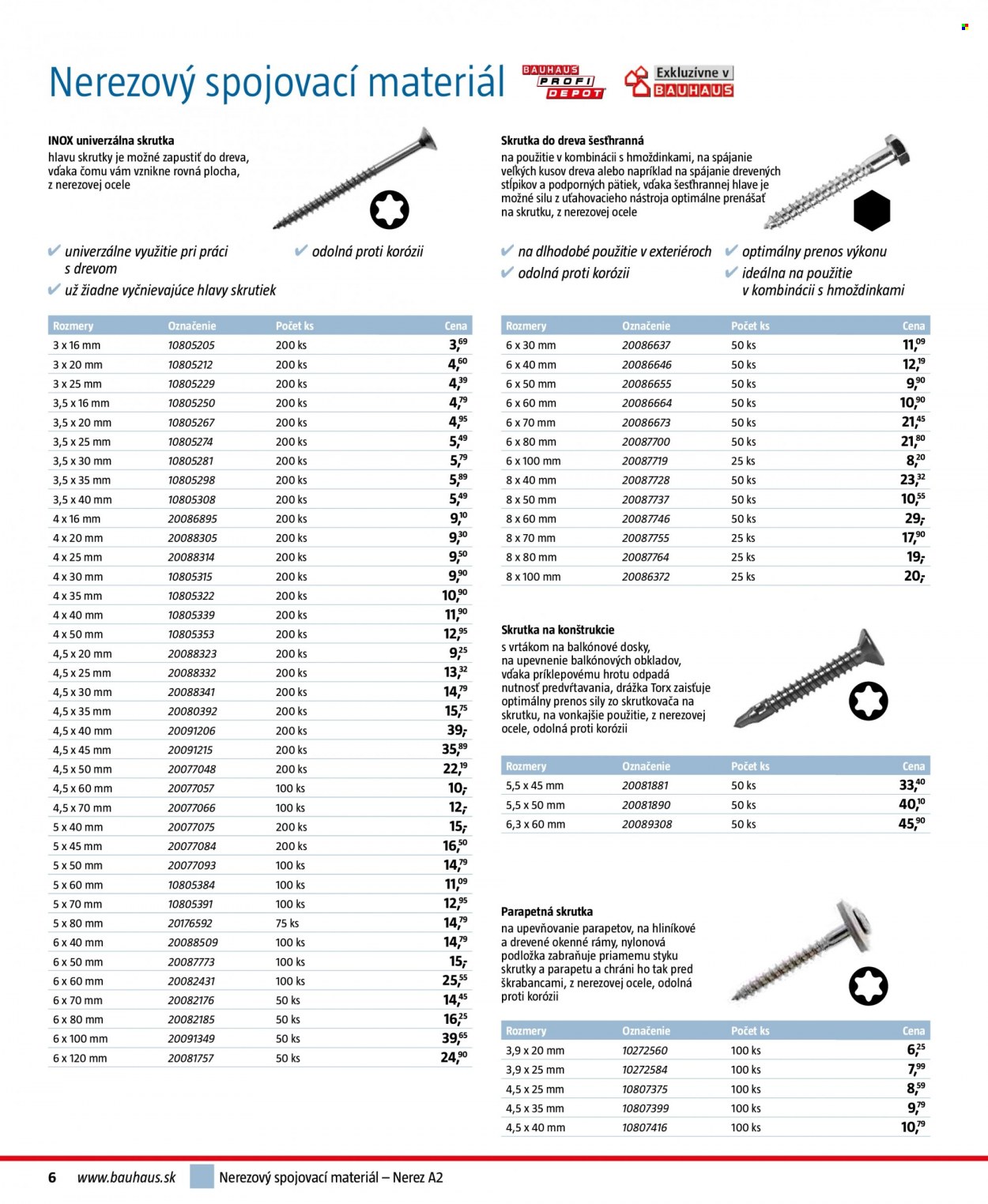 Nerezový spojovací materiál

BAUHAUS PROFI DEPOT

Exkluzívne v BAUHAUS

INOX univerzálna skrutka
hlavu skrutky je možné zapustiť do dreva, vďaka čomu vám vznikne rovná plocha, z nerezovej ocele

✔ univerzálne využitie pri práci s drevom
✔ už žiadne vyčnievajúce hlavy skrutiek
✔ odolná proti korózii

| Rozmery | Označenie | Počet ks | Cena |
|---|---|---|---|
| 3 x 16 mm | 10805205 | 200 ks | 3,69 |
| 3 x 20 mm | 10805212 | 200 ks | 4,60 |
| 3 x 25 mm | 10805229 | 200 ks | 4,39 |
| 3,5 x 16 mm | 10805250 | 200 ks | 4,79 |
| 3,5 x 20 mm | 10805267 | 200 ks | 4,95 |
| 3,5 x 25 mm | 10805274 | 200 ks | 5,49 |
| 3,5 x 30 mm | 10805281 | 200 ks | 5,79 |
| 3,5 x 35 mm | 10805298 | 200 ks | 5,89 |
| 3,5 x 40 mm | 10805308 | 200 ks | 5,49 |
| 4 x 16 mm | 20086895 | 200 ks | 9,10 |
| 4 x 20 mm | 20088305 | 200 ks | 9,30 |
| 4 x 25 mm | 20088314 | 200 ks | 9,50 |
| 4 x 30 mm | 10805315 | 200 ks | 9,90 |
| 4 x 35 mm | 10805322 | 200 ks | 10,90 |
| 4 x 40 mm | 10805339 | 200 ks | 11,90 |
| 4 x 50 mm | 10805353 | 200 ks | 12,95 |
| 4,5 x 20 mm | 20088323 | 200 ks | 9,25 |
| 4,5 x 25 mm | 20088332 | 200 ks | 13,32 |
| 4,5 x 30 mm | 20088341 | 200 ks | 14,79 |
| 4,5 x 35 mm | 20080392 | 200 ks | 15,75 |
| 4,5 x 40 mm | 20091206 | 200 ks | 39,- |
| 4,5 x 45 mm | 20091215 | 200 ks | 35,89 |
| 4,5 x 50 mm | 20077048 | 200 ks | 22,19 |
| 4,5 x 60 mm | 20077057 | 100 ks | 10,- |
| 4,5 x 70 mm | 20077066 | 100 ks | 12,- |
| 5 x 40 mm | 20077075 | 200 ks | 15,- |
| 5 x 45 mm | 20077084 | 200 ks | 16,50 |
| 5 x 50 mm | 20077093 | 100 ks | 14,79 |
| 5 x 60 mm | 10805384 | 100 ks | 11,09 |
| 5 x 70 mm | 10805391 | 100 ks | 12,95 |
| 5 x 80 mm | 20176592 | 75 ks | 14,79 |
| 6 x 40 mm | 20088509 | 100 ks | 14,79 |
| 6 x 50 mm | 20087773 | 100 ks | 15,- |
| 6 x 60 mm | 20082431 | 100 ks | 25,55 |
| 6 x 70 mm | 20082176 | 50 ks | 14,45 |
| 6 x 80 mm | 20082185 | 50 ks | 16,25 |
| 6 x 100 mm | 20091349 | 50 ks | 39,65 |
| 6 x 120 mm | 20081757 | 50 ks | 24,90 |

Skrutka do dreva šesťhranná
na použitie v kombinácii s hmoždinkami, na spájanie veľkých kusov dreva alebo napríklad na spájanie drevených stĺpikov a podporných pätiek, vďaka šesťhrannej hlave je možné silu z uťahovacieho nástroja optimálne prenášať na skrutku, z nerezovej ocele

✔ na dlhodobé použitie v exteriéroch
✔ odolná proti korózii
✔ optimálny prenos výkonu
✔ ideálna na použitie v kombinácii s hmoždinkami

| Rozmery | Označenie | Počet ks | Cena |
|---|---|---|---|
| 6 x 30 mm | 20086637 | 50 ks | 11,09 |
| 6 x 40 mm | 20086646 | 50 ks | 12,19 |
| 6 x 50 mm | 20086655 | 50 ks | 9,90 |
| 6 x 60 mm | 20086664 | 50 ks | 10,90 |
| 6 x 70 mm | 20086673 | 50 ks | 21,45 |
| 6 x 80 mm | 20087700 | 50 ks | 21,80 |
| 6 x 100 mm | 20087719 | 25 ks | 8,20 |
| 8 x 40 mm | 20087728 | 50 ks | 23,32 |
| 8 x 50 mm | 20087737 | 50 ks | 10,55 |
| 8 x 60 mm | 20087746 | 50 ks | 29,- |
| 8 x 70 mm | 20087755 | 25 ks | 17,90 |
| 8 x 80 mm | 20087764 | 25 ks | 19,- |
| 8 x 100 mm | 20086372 | 25 ks | 20,- |

Skrutka na konštrukcie
s vrtákom na balkónové dosky, na upevnenie balkónových obkladov, vďaka príklepovému hrotu odpadá nutnosť predvŕtavania, drážka Torx zaisťuje optimálny prenos sily zo skrutkovača na skrutku, na vonkajšie použitie, z nerezovej ocele, odolná proti korózii

| Rozmery | Označenie | Počet ks | Cena |
|---|---|---|---|
| 5,5 x 45 mm | 20081881 | 50 ks | 33,40 |
| 5,5 x 50 mm | 20081890 | 50 ks | 40,10 |
| 6,3 x 60 mm | 20089308 | 50 ks | 45,90 |

Parapetná skrutka
na upevňovanie parapetov, na hliníkové a drevené okenné rámy, nylonová podložka zabraňuje priamemu styku skrutky a parapetu a chráni ho tak pred škrabancami, z nerezovej ocele, odolná proti korózii

| Rozmery | Označenie | Počet ks | Cena |
|---|---|---|---|
| 3,9 x 20 mm | 10272560 | 100 ks | 6,25 |
| 3,9 x 25 mm | 10272584 | 100 ks | 7,99 |
| 4,5 x 25 mm | 10807375 | 100 ks | 8,59 |
| 4,5 x 35 mm | 10807399 | 100 ks | 9,79 |
| 4,5 x 40 mm | 10807416 | 100 ks | 10,79 |

6 www.bauhaus.sk Nerezový spojovací materiál – Nerez A2